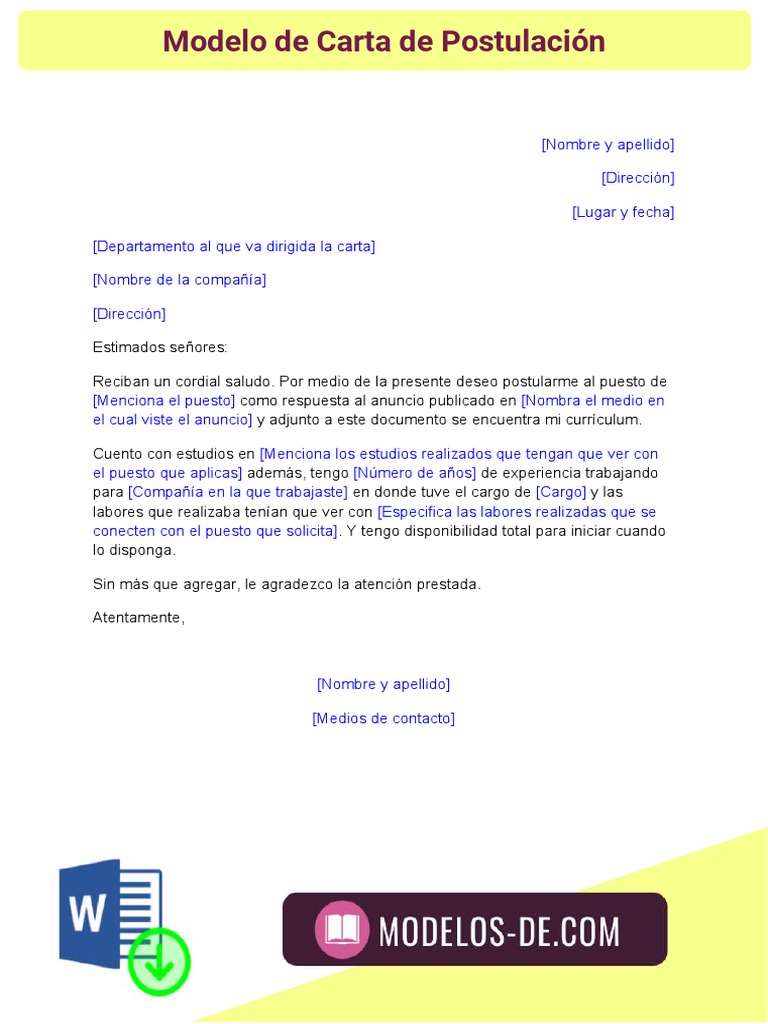 Modelo de Carta de Postulación

[Nombre y apellido]

[Dirección]

[Lugar y fecha]

[Departamento al que va dirigida la carta]

[Nombre de la compañía]

[Dirección]

Estimados señores:

Reciban un cordial saludo. Por medio de la presente deseo postularme al puesto de [Menciona el puesto] como respuesta al anuncio publicado en [Nombra el medio en el cual viste el anuncio] y adjunto a este documento se encuentra mi currículum.

Cuento con estudios en [Menciona los estudios realizados que tengan que ver con el puesto que aplicas] además, tengo [Número de años] de experiencia trabajando para [Compañía en la que trabajaste] en donde tuve el cargo de [Cargo] y las labores que realizaba tenían que ver con [Especifica las labores realizadas que se conecten con el puesto que solicita]. Y tengo disponibilidad total para iniciar cuando lo disponga.

Sin más que agregar, le agradezco la atención prestada.

Atentamente,

[Nombre y apellido]

[Medios de contacto]

W

MODELOS-DE.COM